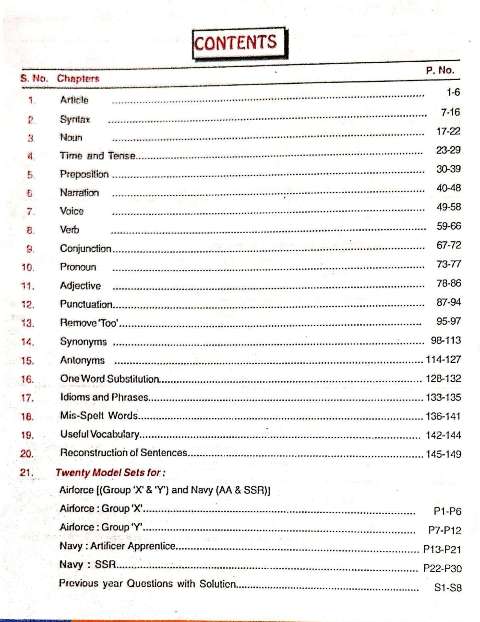 CONTENTS

| S. No. | Chapters | P. No. |
|---|---|---|
| 1. | Article | 1-6 |
| 2. | Syntax | 7-16 |
| 3. | Noun | 17-22 |
| 4. | Time and Tense | 23-29 |
| 5. | Preposition | 30-39 |
| 6. | Narration | 40-48 |
| 7. | Voice | 49-58 |
| 8. | Verb | 59-66 |
| 9. | Conjunction | 67-72 |
| 10. | Pronoun | 73-77 |
| 11. | Adjective | 78-86 |
| 12. | Punctuation | 87-94 |
| 13. | Remove 'Too' | 95-97 |
| 14. | Synonyms | 98-113 |
| 15. | Antonyms | 114-127 |
| 16. | One Word Substitution | 128-132 |
| 17. | Idioms and Phrases | 133-135 |
| 18. | Mis-Spelt Words | 136-141 |
| 19. | Useful Vocabulary | 142-144 |
| 20. | Reconstruction of Sentences | 145-149 |
| 21. | Twenty Model Sets for : | |
| | Airforce [(Group 'X' & 'Y') and Navy (AA & SSR)] | |
| | Airforce : Group 'X' | P1-P6 |
| | Airforce : Group 'Y' | P7-P12 |
| | Navy : Artificer Apprentice | P13-P21 |
| | Navy : SSR | P22-P30 |
| | Previous year Questions with Solution | S1-S8 |